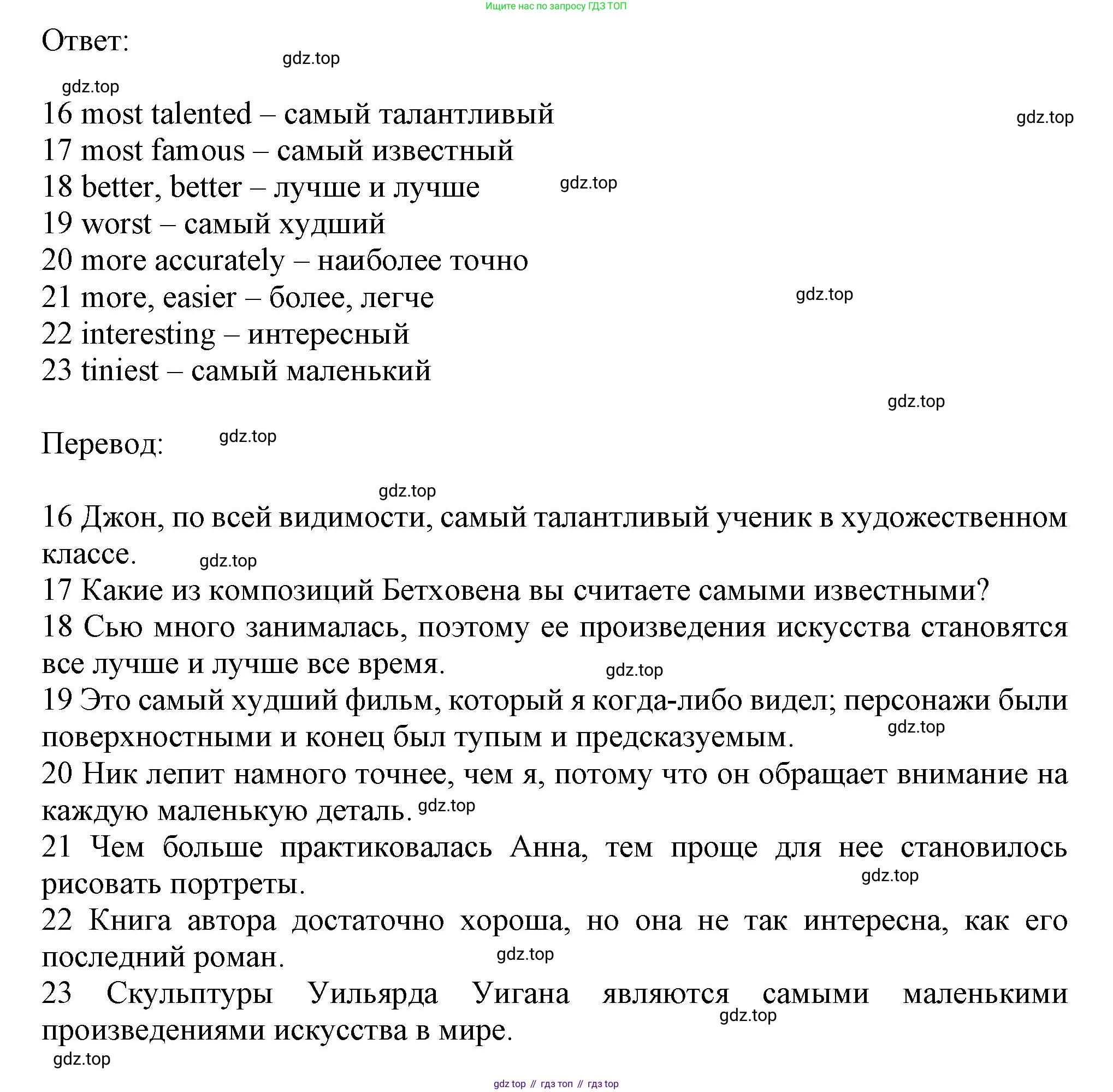 Ищите нас по запросу ГДЗ ТОП

Ответ:

gdz.top

gdz.top

16 most talented – самый талантливый

gdz.top

17 most famous – самый известный
18 better, better – лучше и лучше

gdz.top

19 worst – самый худший
20 more accurately – наиболее точно
21 more, easier – более, легче

gdz.top

22 interesting – интересный
23 tiniest – самый маленький

gdz.top

Перевод:

gdz.top

gdz.top

16 Джон, по всей видимости, самый талантливый ученик в художественном классе.

gdz.top

17 Какие из композиций Бетховена вы считаете самыми известными?
18 Сью много занималась, поэтому ее произведения искусства становятся все лучше и лучше все время.

gdz.top

19 Это самый худший фильм, который я когда-либо видел; персонажи были поверхностными и конец был тупым и предсказуемым.

gdz.top

20 Ник лепит намного точнее, чем я, потому что он обращает внимание на каждую маленькую деталь.

gdz.top

21 Чем больше практиковалась Анна, тем проще для нее становилось рисовать портреты.

gdz.top

22 Книга автора достаточно хороша, но она не так интересна, как его последний роман.

gdz.top

23 Скульптуры Уильярда Уигана являются самыми маленькими произведениями искусства в мире.

gdz.top

gdz.top

gdz top // гдз топ // гдз top